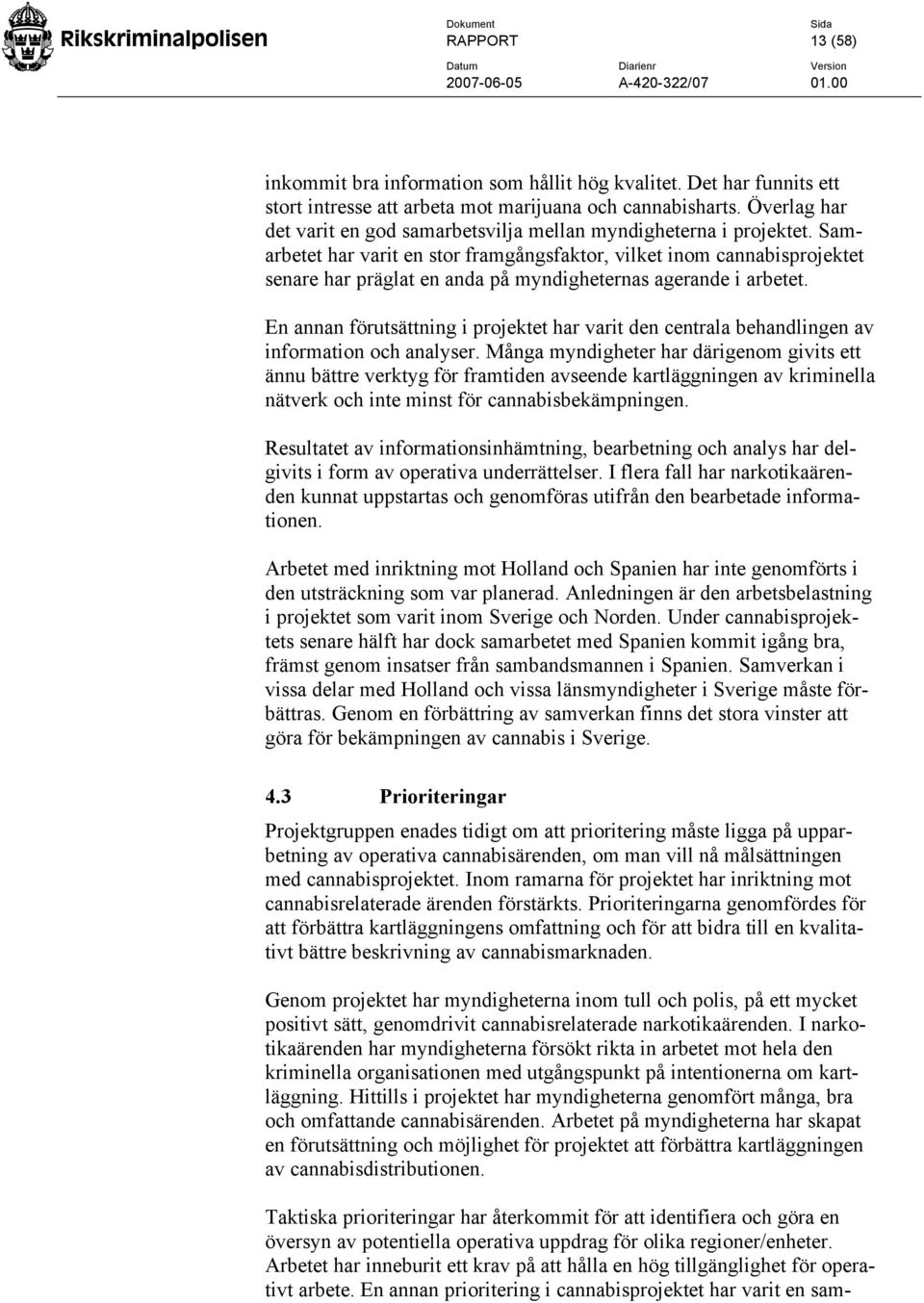 Rikskriminalpolisen

Dokument
RAPPORT

Sida
13 (58)

Datum
2007-06-05

Diarienr
A-420-322/07

Version
01.00

inkommit bra information som hållit hög kvalitet. Det har funnits ett stort intresse att arbeta mot marijuana och cannabisharts. Överlag har det varit en god samarbetsvilja mellan myndigheterna i projektet. Samarbetet har varit en stor framgångsfaktor, vilket inom cannabisprojektet senare har präglat en anda på myndigheternas agerande i arbetet.

En annan förutsättning i projektet har varit den centrala behandlingen av information och analyser. Många myndigheter har därigenom givits ett ännu bättre verktyg för framtiden avseende kartläggningen av kriminella nätverk och inte minst för cannabisbekämpningen.

Resultatet av informationsinhämtning, bearbetning och analys har delgivits i form av operativa underrättelser. I flera fall har narkotikaärenden kunnat uppstartas och genomföras utifrån den bearbetade informationen.

Arbetet med inriktning mot Holland och Spanien har inte genomförts i den utsträckning som var planerad. Anledningen är den arbetsbelastning i projektet som varit inom Sverige och Norden. Under cannabisprojektets senare hälft har dock samarbetet med Spanien kommit igång bra, främst genom insatser från sambandsmannen i Spanien. Samverkan i vissa delar med Holland och vissa länsmyndigheter i Sverige måste förbättras. Genom en förbättring av samverkan finns det stora vinster att göra för bekämpningen av cannabis i Sverige.

4.3 Prioriteringar

Projektgruppen enades tidigt om att prioritering måste ligga på upparbetning av operativa cannabisärenden, om man vill nå målsättningen med cannabisprojektet. Inom ramarna för projektet har inriktning mot cannabisrelaterade ärenden förstärkts. Prioriteringarna genomfördes för att förbättra kartläggningens omfattning och för att bidra till en kvalitativt bättre beskrivning av cannabismarknaden.

Genom projektet har myndigheterna inom tull och polis, på ett mycket positivt sätt, genomdrivit cannabisrelaterade narkotikaärenden. I narkotikaärenden har myndigheterna försökt rikta in arbetet mot hela den kriminella organisationen med utgångspunkt på intentionerna om kartläggning. Hittills i projektet har myndigheterna genomfört många, bra och omfattande cannabisärenden. Arbetet på myndigheterna har skapat en förutsättning och möjlighet för projektet att förbättra kartläggningen av cannabisdistributionen.

Taktiska prioriteringar har återkommit för att identifiera och göra en översyn av potentiella operativa uppdrag för olika regioner/enheter. Arbetet har inneburit ett krav på att hålla en hög tillgänglighet för operativt arbete. En annan prioritering i cannabisprojektet har varit en sam-